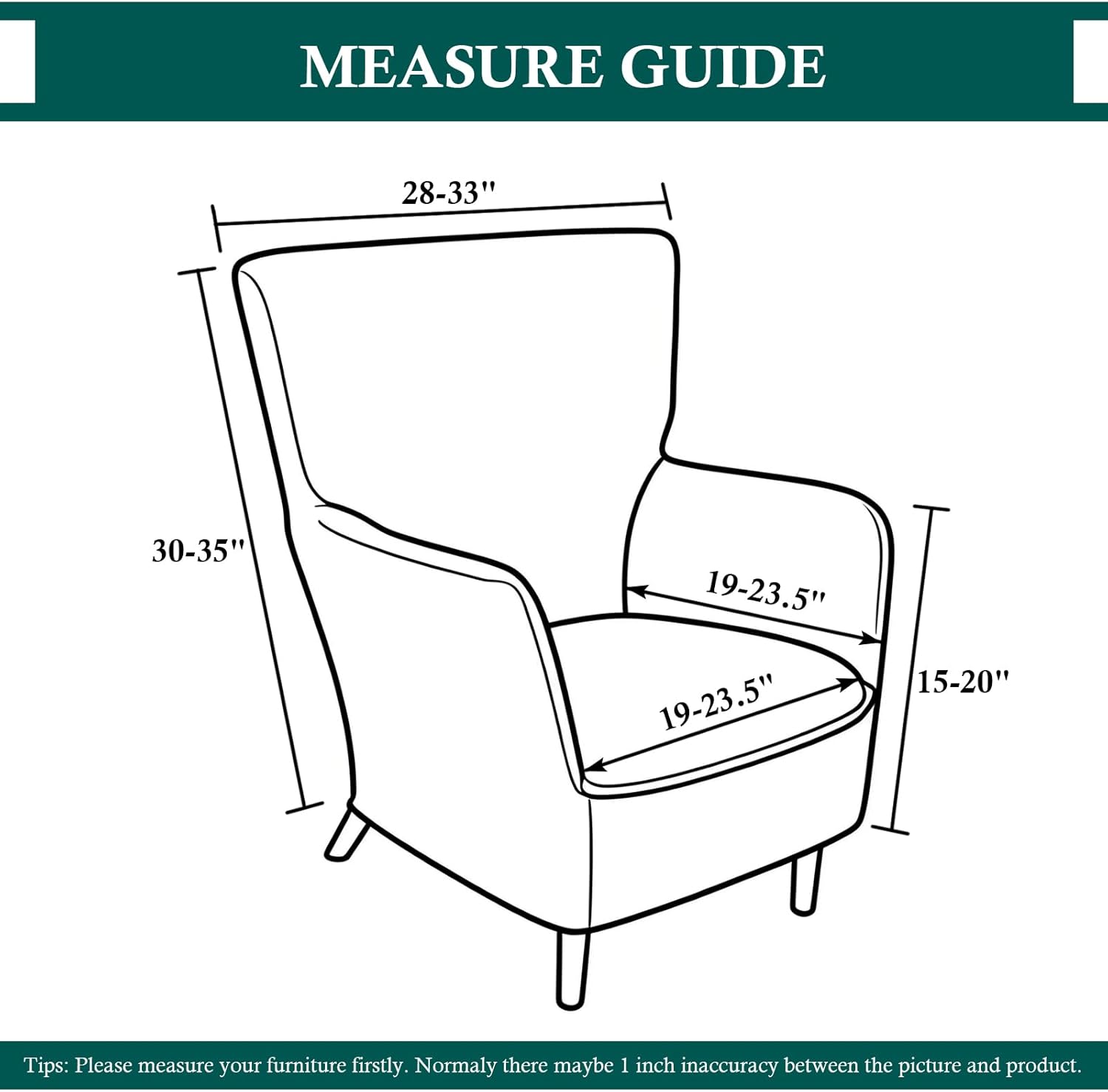 MEASURE GUIDE

28-33"

30-35"

19-23.5"

19-23.5"

15-20"

Tips: Please measure your furniture firstly. Normaly there maybe 1 inch inaccuracy between the picture and product.